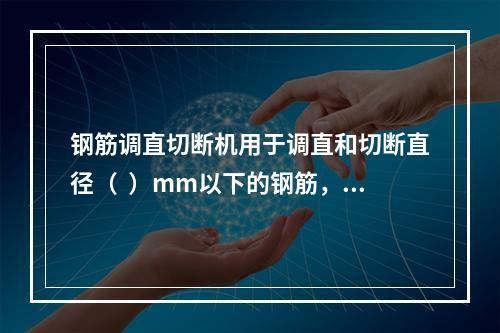 钢筋调直切断机用于调直和切断直径（ ）mm以下的钢筋，...